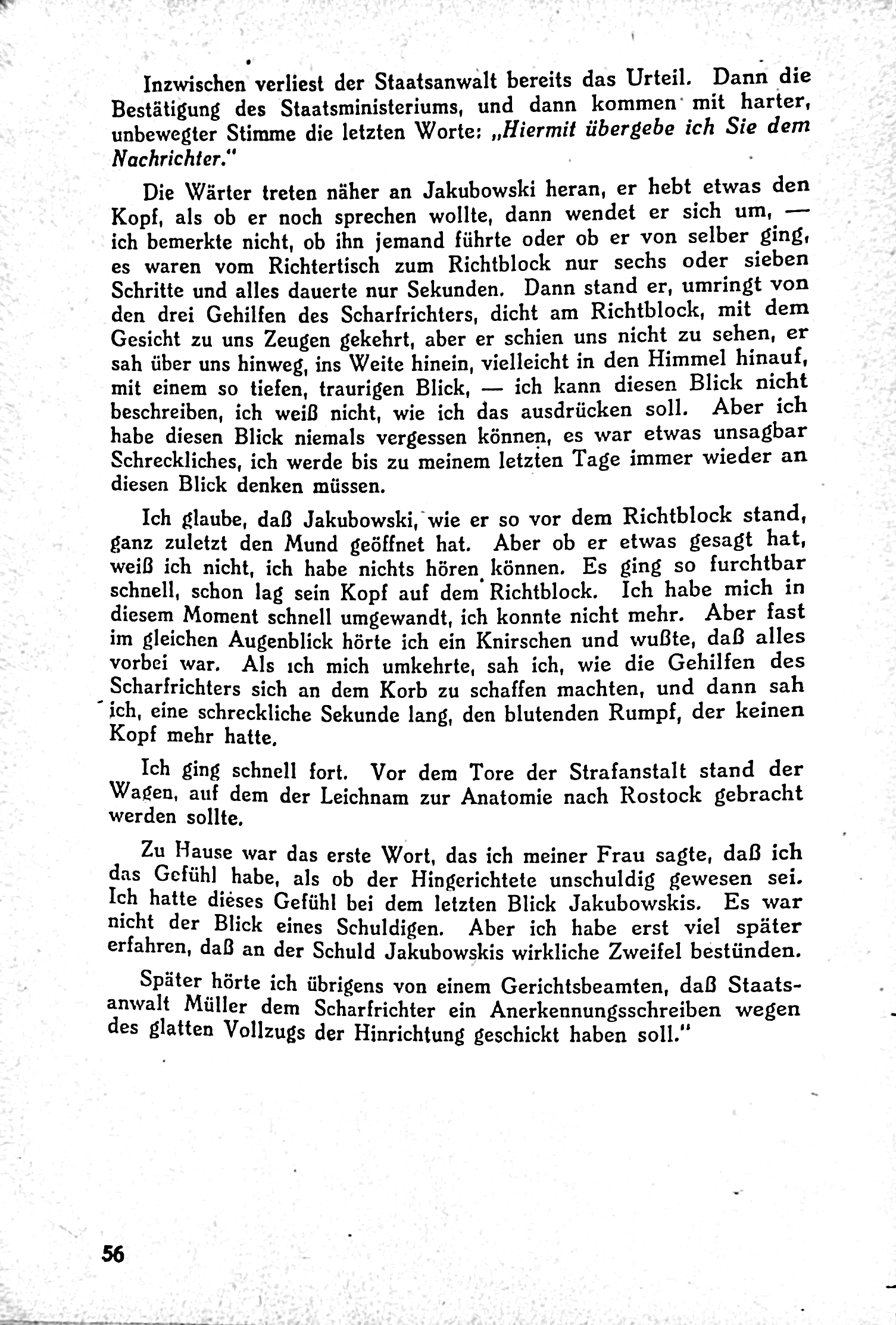 Inzwischen verliest der Staatsanwalt bereits das Urteil. Dann die Bestätigung des Staatsministeriums, und dann kommen mit harter, unbewegter Stimme die letzten Worte: „Hiermit übergebe ich Sie dem Nachrichter."

Die Wärter treten näher an Jakubowski heran, er hebt etwas den Kopf, als ob er noch sprechen wollte, dann wendet er sich um, — ich bemerkte nicht, ob ihn jemand führte oder ob er von selber ging, es waren vom Richtertisch zum Richtblock nur sechs oder sieben Schritte und alles dauerte nur Sekunden. Dann stand er, umringt von den drei Gehilfen des Scharfrichters, dicht am Richtblock, mit dem Gesicht zu uns Zeugen gekehrt, aber er schien uns nicht zu sehen, er sah über uns hinweg, ins Weite hinein, vielleicht in den Himmel hinauf, mit einem so tiefen, traurigen Blick, — ich kann diesen Blick nicht beschreiben, ich weiß nicht, wie ich das ausdrücken soll. Aber ich habe diesen Blick niemals vergessen können, es war etwas unsagbar Schreckliches, ich werde bis zu meinem letzten Tage immer wieder an diesen Blick denken müssen.

Ich glaube, daß Jakubowski, wie er so vor dem Richtblock stand, ganz zuletzt den Mund geöffnet hat. Aber ob er etwas gesagt hat, weiß ich nicht, ich habe nichts hören können. Es ging so furchtbar schnell, schon lag sein Kopf auf dem Richtblock. Ich habe mich in diesem Moment schnell umgewandt, ich konnte nicht mehr. Aber fast im gleichen Augenblick hörte ich ein Knirschen und wußte, daß alles vorbei war. Als ich mich umkehrte, sah ich, wie die Gehilfen des Scharfrichters sich an dem Korb zu schaffen machten, und dann sah ich, eine schreckliche Sekunde lang, den blutenden Rumpf, der keinen Kopf mehr hatte.

Ich ging schnell fort. Vor dem Tore der Strafanstalt stand der Wagen, auf dem der Leichnam zur Anatomie nach Rostock gebracht werden sollte.

Zu Hause war das erste Wort, das ich meiner Frau sagte, daß ich das Gefühl habe, als ob der Hingerichtete unschuldig gewesen sei. Ich hatte dieses Gefühl bei dem letzten Blick Jakubowskis. Es war nicht der Blick eines Schuldigen. Aber ich habe erst viel später erfahren, daß an der Schuld Jakubowskis wirkliche Zweifel bestünden.

Später hörte ich übrigens von einem Gerichtsbeamten, daß Staatsanwalt Müller dem Scharfrichter ein Anerkennungsschreiben wegen des glatten Vollzugs der Hinrichtung geschickt haben soll."

56